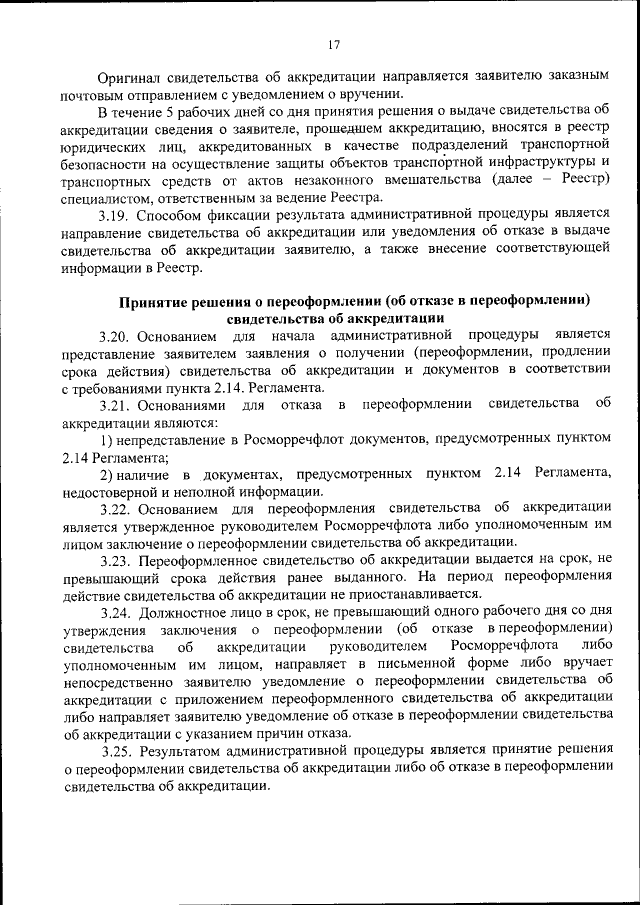 17

Оригинал свидетельства об аккредитации направляется заявителю заказным почтовым отправлением с уведомлением о вручении.

В течение 5 рабочих дней со дня принятия решения о выдаче свидетельства об аккредитации сведения о заявителе, прошедшем аккредитацию, вносятся в реестр юридических лиц, аккредитованных в качестве подразделений транспортной безопасности на осуществление защиты объектов транспортной инфраструктуры и транспортных средств от актов незаконного вмешательства (далее – Реестр) специалистом, ответственным за ведение Реестра.

3.19. Способом фиксации результата административной процедуры является направление свидетельства об аккредитации или уведомления об отказе в выдаче свидетельства об аккредитации заявителю, а также внесение соответствующей информации в Реестр.

Принятие решения о переоформлении (об отказе в переоформлении) свидетельства об аккредитации

3.20. Основанием для начала административной процедуры является представление заявителем заявления о получении (переоформлении, продлении срока действия) свидетельства об аккредитации и документов в соответствии с требованиями пункта 2.14. Регламента.

3.21. Основаниями для отказа в переоформлении свидетельства об аккредитации являются:

1) непредставление в Росморречфлот документов, предусмотренных пунктом 2.14 Регламента;

2) наличие в документах, предусмотренных пунктом 2.14 Регламента, недостоверной и неполной информации.

3.22. Основанием для переоформления свидетельства об аккредитации является утвержденное руководителем Росморречфлота либо уполномоченным им лицом заключение о переоформлении свидетельства об аккредитации.

3.23. Переоформленное свидетельство об аккредитации выдается на срок, не превышающий срока действия ранее выданного. На период переоформления действие свидетельства об аккредитации не приостанавливается.

3.24. Должностное лицо в срок, не превышающий одного рабочего дня со дня утверждения заключения о переоформлении (об отказе в переоформлении) свидетельства об аккредитации руководителем Росморречфлота либо уполномоченным им лицом, направляет в письменной форме либо вручает непосредственно заявителю уведомление о переоформлении свидетельства об аккредитации с приложением переоформленного свидетельства об аккредитации либо направляет заявителю уведомление об отказе в переоформлении свидетельства об аккредитации с указанием причин отказа.

3.25. Результатом административной процедуры является принятие решения о переоформлении свидетельства об аккредитации либо об отказе в переоформлении свидетельства об аккредитации.